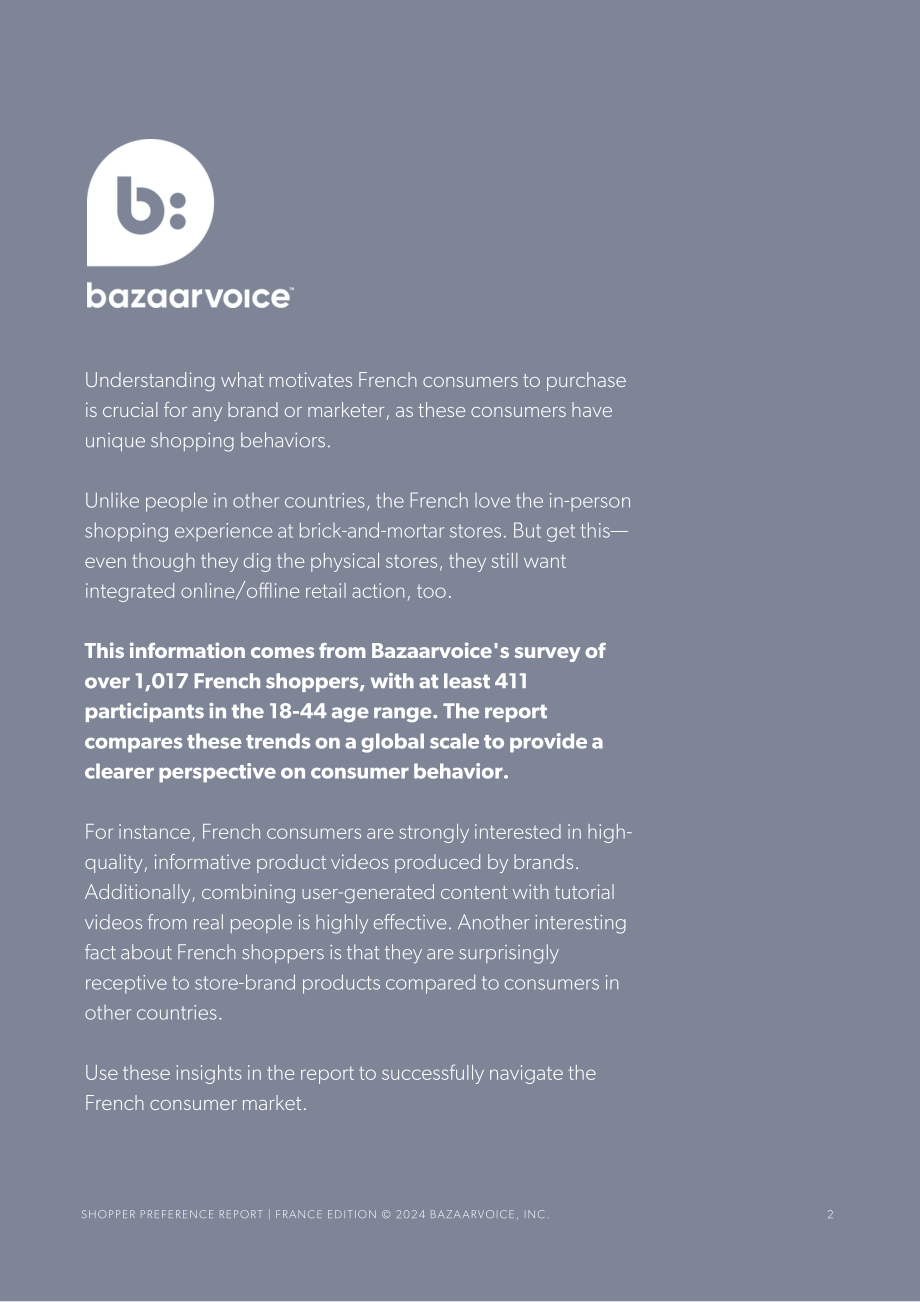 b:
bazaarvoice™

Understanding what motivates French consumers to purchase is crucial for any brand or marketer, as these consumers have unique shopping behaviors.

Unlike people in other countries, the French love the in-person shopping experience at brick-and-mortar stores. But get this—even though they dig the physical stores, they still want integrated online/offline retail action, too.

This information comes from Bazaarvoice's survey of over 1,017 French shoppers, with at least 411 participants in the 18-44 age range. The report compares these trends on a global scale to provide a clearer perspective on consumer behavior.

For instance, French consumers are strongly interested in high-quality, informative product videos produced by brands. Additionally, combining user-generated content with tutorial videos from real people is highly effective. Another interesting fact about French shoppers is that they are surprisingly receptive to store-brand products compared to consumers in other countries.

Use these insights in the report to successfully navigate the French consumer market.

SHOPPER PREFERENCE REPORT | FRANCE EDITION © 2024 BAZAARVOICE, INC.

2